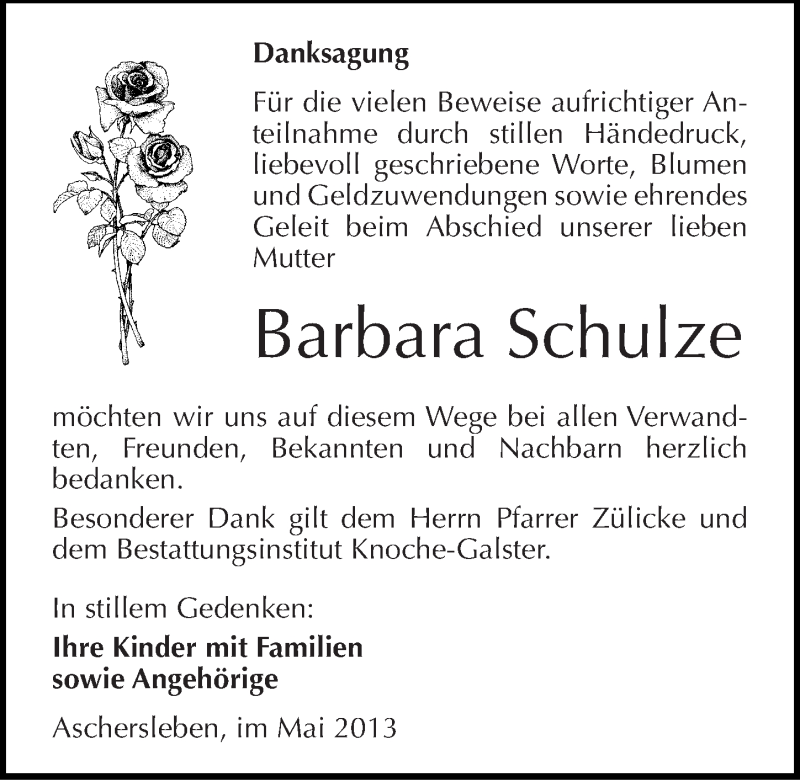 Danksagung

Für die vielen Beweise aufrichtiger Anteilnahme durch stillen Händedruck, liebevoll geschriebene Worte, Blumen und Geldzuwendungen sowie ehrendes Geleit beim Abschied unserer lieben Mutter

Barbara Schulze

möchten wir uns auf diesem Wege bei allen Verwandten, Freunden, Bekannten und Nachbarn herzlich bedanken.

Besonderer Dank gilt dem Herrn Pfarrer Zülicke und dem Bestattungsinstitut Knoche-Galster.

In stillem Gedenken:

Ihre Kinder mit Familien
sowie Angehörige

Aschersleben, im Mai 2013